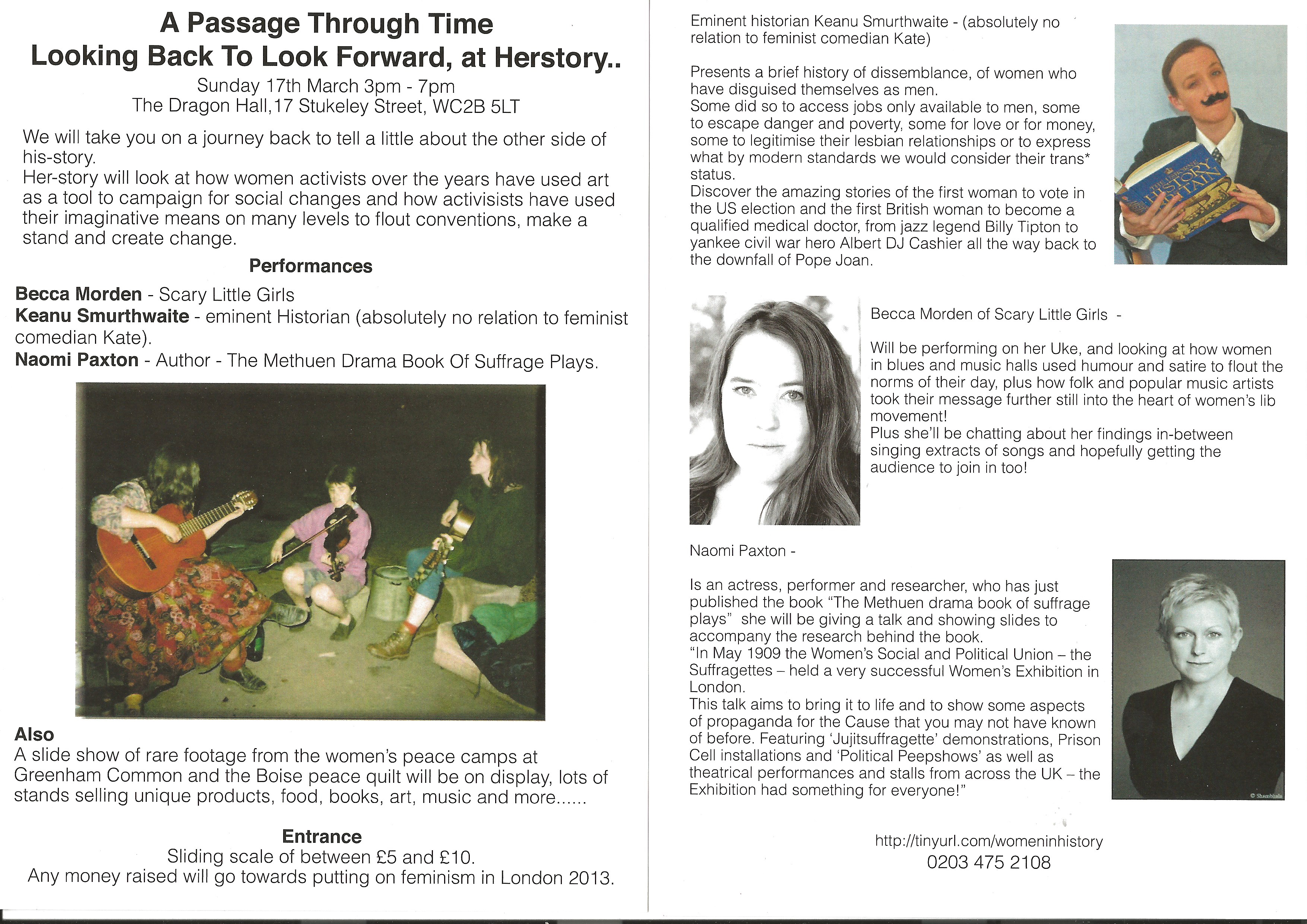 A Passage Through Time
Looking Back To Look Forward, at Herstory..
Sunday 17th March 3pm - 7pm
The Dragon Hall,17 Stukeley Street, WC2B 5LT

We will take you on a journey back to tell a little about the other side of his-story.
Her-story will look at how women activists over the years have used art as a tool to campaign for social changes and how activisists have used their imaginative means on many levels to flout conventions, make a stand and create change.

Performances

Becca Morden - Scary Little Girls
Keanu Smurthwaite - eminent Historian (absolutely no relation to feminist comedian Kate).
Naomi Paxton - Author - The Methuen Drama Book Of Suffrage Plays.

Also
A slide show of rare footage from the women's peace camps at Greenham Common and the Boise peace quilt will be on display, lots of stands selling unique products, food, books, art, music and more......

Entrance
Sliding scale of between £5 and £10.
Any money raised will go towards putting on feminism in London 2013.

Eminent historian Keanu Smurthwaite - (absolutely no relation to feminist comedian Kate)

Presents a brief history of dissemblance, of women who have disguised themselves as men.
Some did so to access jobs only available to men, some to escape danger and poverty, some for love or for money, some to legitimise their lesbian relationships or to express what by modern standards we would consider their trans* status.
Discover the amazing stories of the first woman to vote in the US election and the first British woman to become a qualified medical doctor, from jazz legend Billy Tipton to yankee civil war hero Albert DJ Cashier all the way back to the downfall of Pope Joan.

THE USBORNE HISTORY OF BRITAIN

Becca Morden of Scary Little Girls -

Will be performing on her Uke, and looking at how women in blues and music halls used humour and satire to flout the norms of their day, plus how folk and popular music artists took their message further still into the heart of women's lib movement!
Plus she'll be chatting about her findings in-between singing extracts of songs and hopefully getting the audience to join in too!

Naomi Paxton -

Is an actress, performer and researcher, who has just published the book "The Methuen drama book of suffrage plays" she will be giving a talk and showing slides to accompany the research behind the book.
"In May 1909 the Women's Social and Political Union – the Suffragettes – held a very successful Women's Exhibition in London.
This talk aims to bring it to life and to show some aspects of propaganda for the Cause that you may not have known of before. Featuring 'Jujitsuffragette' demonstrations, Prison Cell installations and 'Political Peepshows' as well as theatrical performances and stalls from across the UK – the Exhibition had something for everyone!"

© Shambhala

http://tinyurl.com/womeninhistory
0203 475 2108